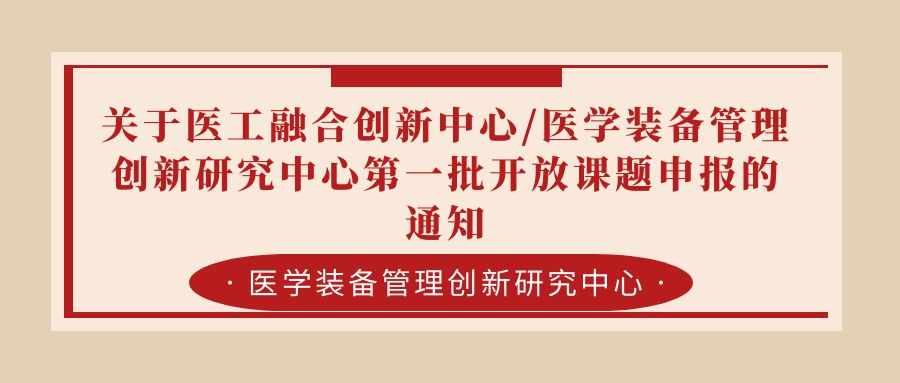 关于医工融合创新中心/医学装备管理创新研究中心第一批开放课题申报的通知

· 医学装备管理创新研究中心 ·